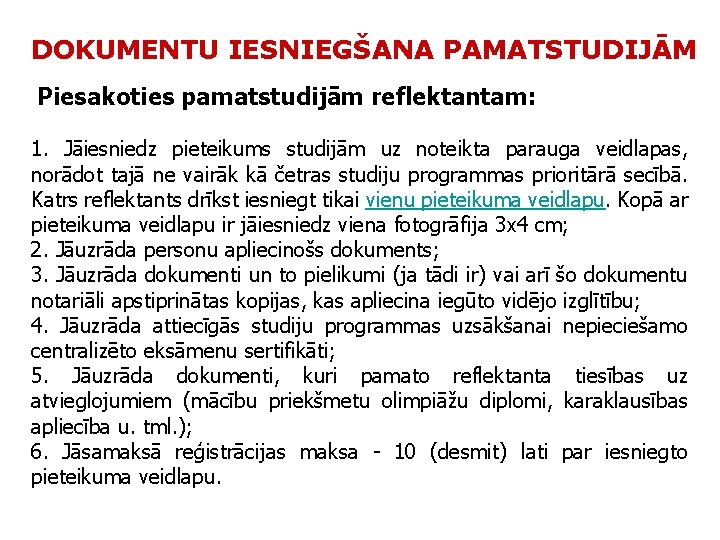 DOKUMENTU IESNIEGŠANA PAMATSTUDIJĀM

Piesakoties pamatstudijām reflektantam:

1. Jāiesniedz pieteikums studijām uz noteikta parauga veidlapas, norādot tajā ne vairāk kā četras studiju programmas prioritārā secībā. Katrs reflektants drīkst iesniegt tikai vienu pieteikuma veidlapu. Kopā ar pieteikuma veidlapu ir jāiesniedz viena fotogrāfija 3x4 cm;
2. Jāuzrāda personu apliecinošs dokuments;
3. Jāuzrāda dokumenti un to pielikumi (ja tādi ir) vai arī šo dokumentu notariāli apstiprinātas kopijas, kas apliecina iegūto vidējo izglītību;
4. Jāuzrāda attiecīgās studiju programmas uzsākšanai nepieciešamo centralizēto eksāmenu sertifikāti;
5. Jāuzrāda dokumenti, kuri pamato reflektanta tiesības uz atvieglojumiem (mācību priekšmetu olimpiāžu diplomi, karaklausības apliecība u. tml.);
6. Jāsamaksā reģistrācijas maksa - 10 (desmit) lati par iesniegto pieteikuma veidlapu.